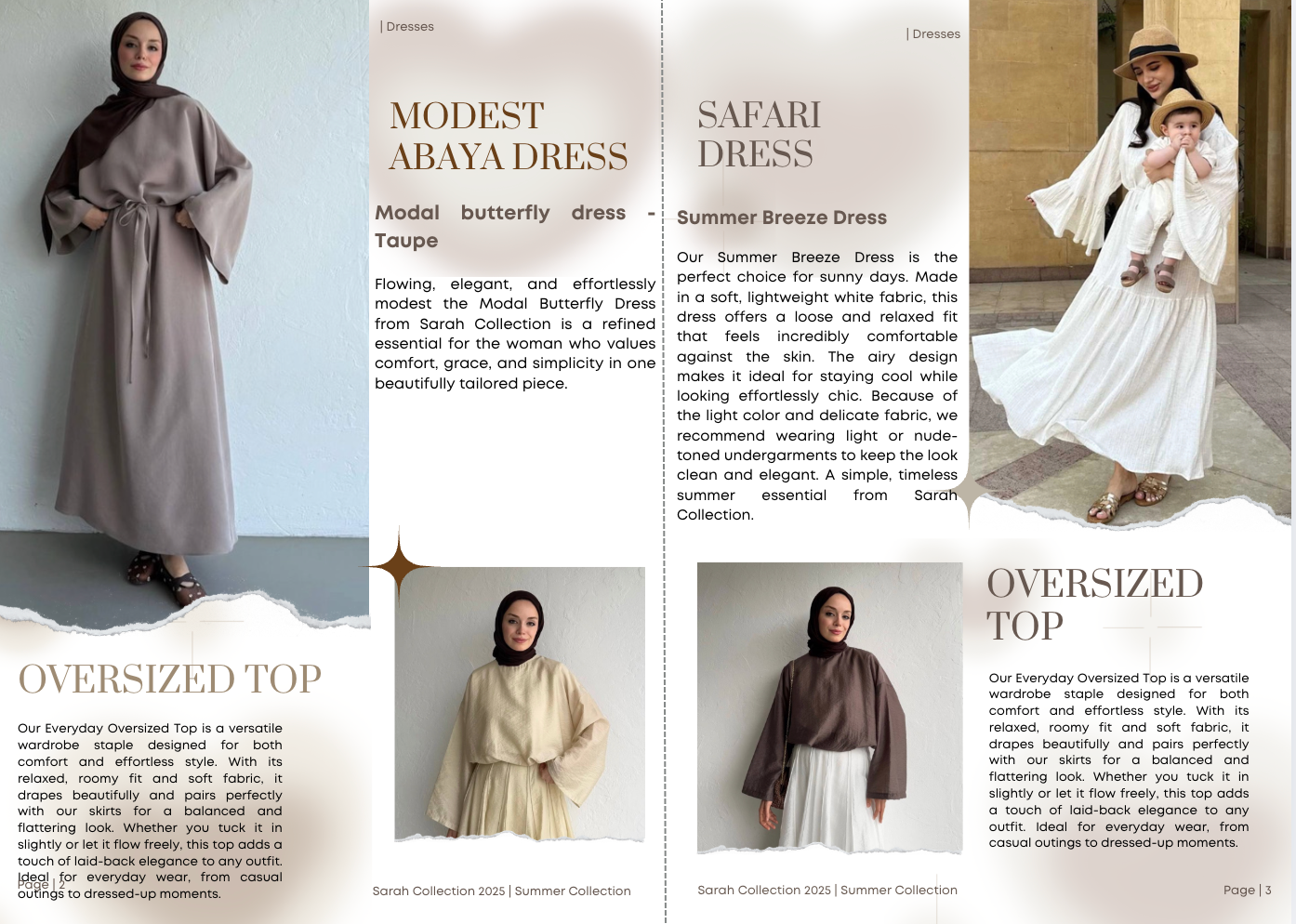 | Dresses

MODEST ABAYA DRESS

Modal butterfly dress - Taupe

Flowing, elegant, and effortlessly modest the Modal Butterfly Dress from Sarah Collection is a refined essential for the woman who values comfort, grace, and simplicity in one beautifully tailored piece.

OVERSIZED TOP

Our Everyday Oversized Top is a versatile wardrobe staple designed for both comfort and effortless style. With its relaxed, roomy fit and soft fabric, it drapes beautifully and pairs perfectly with our skirts for a balanced and flattering look. Whether you tuck it in slightly or let it flow freely, this top adds a touch of laid-back elegance to any outfit. Ideal for everyday wear, from casual outings to dressed-up moments.

Page | 2

Sarah Collection 2025 | Summer Collection

| Dresses

SAFARI DRESS

Summer Breeze Dress

Our Summer Breeze Dress is the perfect choice for sunny days. Made in a soft, lightweight white fabric, this dress offers a loose and relaxed fit that feels incredibly comfortable against the skin. The airy design makes it ideal for staying cool while looking effortlessly chic. Because of the light color and delicate fabric, we recommend wearing light or nude-toned undergarments to keep the look clean and elegant. A simple, timeless summer essential from Sarah Collection.

OVERSIZED TOP

Our Everyday Oversized Top is a versatile wardrobe staple designed for both comfort and effortless style. With its relaxed, roomy fit and soft fabric, it drapes beautifully and pairs perfectly with our skirts for a balanced and flattering look. Whether you tuck it in slightly or let it flow freely, this top adds a touch of laid-back elegance to any outfit. Ideal for everyday wear, from casual outings to dressed-up moments.

Sarah Collection 2025 | Summer Collection

Page | 3